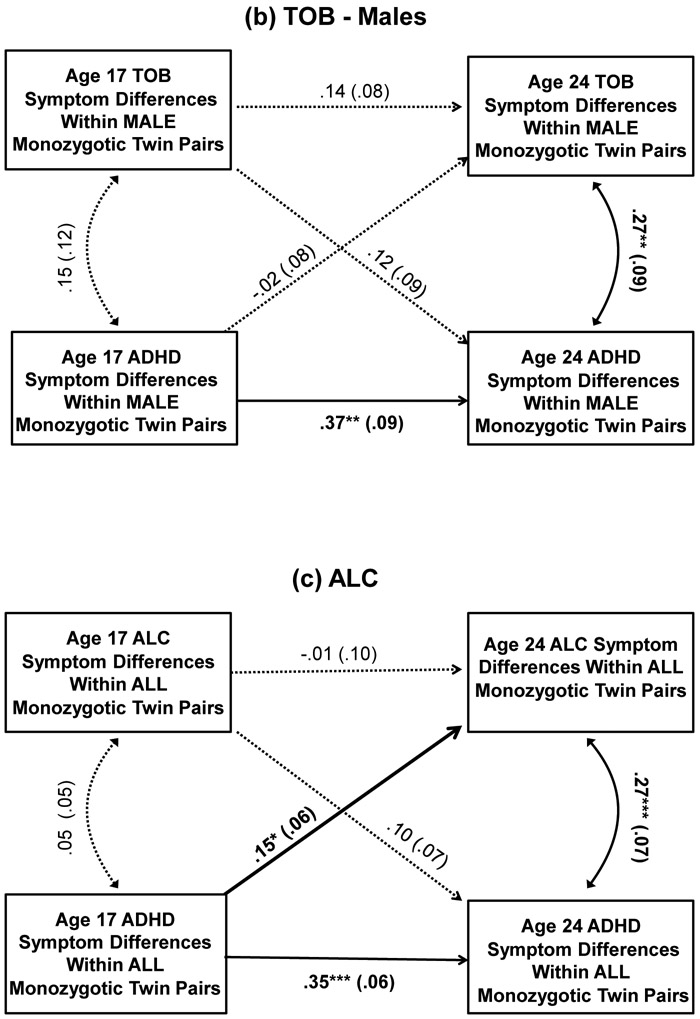 (b) TOB - Males

Age 17 TOB Symptom Differences Within MALE Monozygotic Twin Pairs

.14 (.08)

Age 24 TOB Symptom Differences Within MALE Monozygotic Twin Pairs

.15 (.12)

-.02 (.08)

.12 (.09)

.27** (.09)

Age 17 ADHD Symptom Differences Within MALE Monozygotic Twin Pairs

.37** (.09)

Age 24 ADHD Symptom Differences Within MALE Monozygotic Twin Pairs

(c) ALC

Age 17 ALC Symptom Differences Within ALL Monozygotic Twin Pairs

-.01 (.10)

Age 24 ALC Symptom Differences Within ALL Monozygotic Twin Pairs

.05 (.05)

.15* (.06)

.10 (.07)

.27*** (.07)

Age 17 ADHD Symptom Differences Within ALL Monozygotic Twin Pairs

.35*** (.06)

Age 24 ADHD Symptom Differences Within ALL Monozygotic Twin Pairs